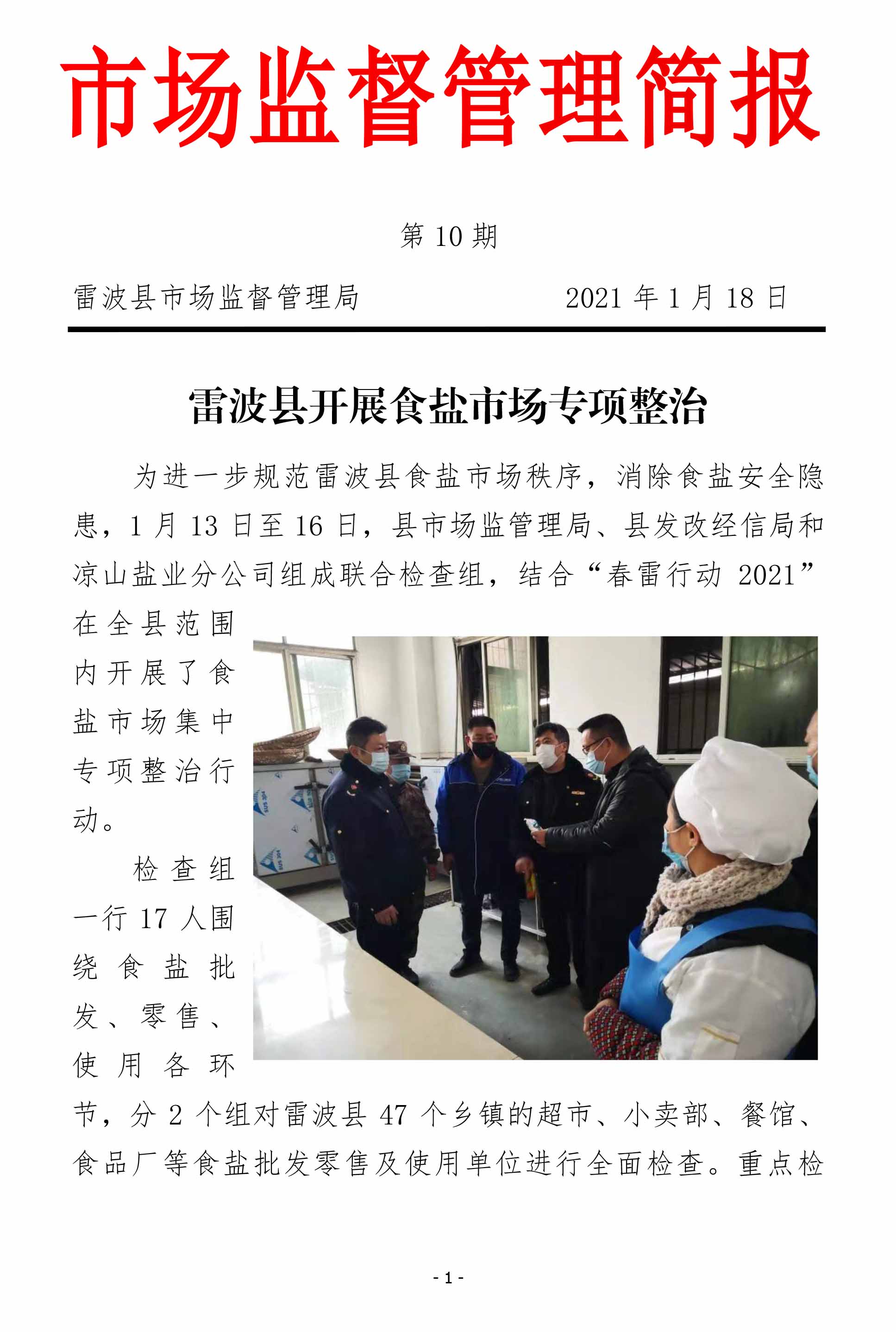 市场监督管理简报

第 10 期

雷波县市场监督管理局　　　　　2021 年 1 月 18 日

雷波县开展食盐市场专项整治

为进一步规范雷波县食盐市场秩序，消除食盐安全隐患，1 月 13 日至 16 日，县市场监管理局、县发改经信局和凉山盐业分公司组成联合检查组，结合“春雷行动 2021”在全县范围内开展了食盐市场集中专项整治行动。

检查组一行 17 人围绕食盐批发、零售、使用各环节，分 2 个组对雷波县 47 个乡镇的超市、小卖部、餐馆、食品厂等食盐批发零售及使用单位进行全面检查。重点检

- 1 -